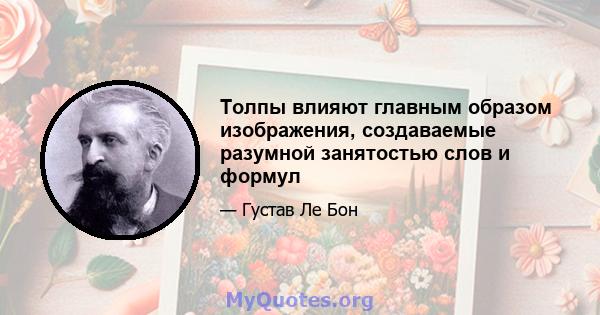 Толпы влияют главным образом изображения, создаваемые разумной занятостью слов и формул

— Густав Ле Бон

MyQuotes.org